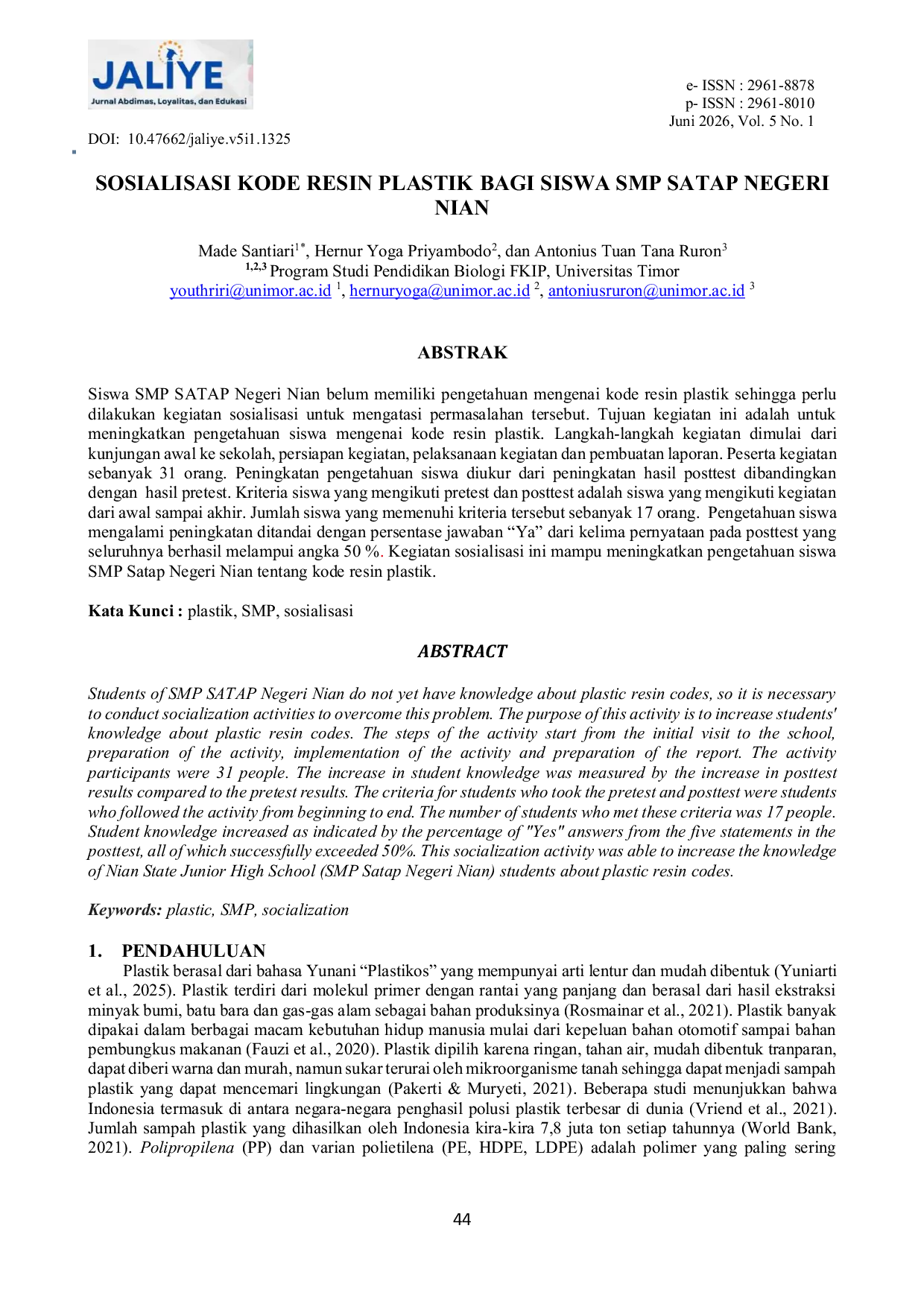 JALIYE
Jurnal Abdimas, Loyalitas, dan Edukasi

e- ISSN : 2961-8878
p- ISSN : 2961-8010
Juni 2026, Vol. 5 No. 1

DOI: 10.47662/jaliye.v5i1.1325

SOSIALISASI KODE RESIN PLASTIK BAGI SISWA SMP SATAP NEGERI NIAN

Made Santiari$^{1*}$, Hernur Yoga Priyambodo$^{2}$, dan Antonius Tuan Tana Ruron$^{3}$
$^{1,2,3}$ Program Studi Pendidikan Biologi FKIP, Universitas Timor
youthriri@unimor.ac.id $^{1}$, hernuryoga@unimor.ac.id $^{2}$, antoniusruron@unimor.ac.id $^{3}$

ABSTRAK

Siswa SMP SATAP Negeri Nian belum memiliki pengetahuan mengenai kode resin plastik sehingga perlu dilakukan kegiatan sosialisasi untuk mengatasi permasalahan tersebut. Tujuan kegiatan ini adalah untuk meningkatkan pengetahuan siswa mengenai kode resin plastik. Langkah-langkah kegiatan dimulai dari kunjungan awal ke sekolah, persiapan kegiatan, pelaksanaan kegiatan dan pembuatan laporan. Peserta kegiatan sebanyak 31 orang. Peningkatan pengetahuan siswa diukur dari peningkatan hasil posttest dibandingkan dengan hasil pretest. Kriteria siswa yang mengikuti pretest dan posttest adalah siswa yang mengikuti kegiatan dari awal sampai akhir. Jumlah siswa yang memenuhi kriteria tersebut sebanyak 17 orang. Pengetahuan siswa mengalami peningkatan ditandai dengan persentase jawaban “Ya” dari kelima pernyataan pada posttest yang seluruhnya berhasil melampui angka 50 %. Kegiatan sosialisasi ini mampu meningkatkan pengetahuan siswa SMP Satap Negeri Nian tentang kode resin plastik.

Kata Kunci : plastik, SMP, sosialisasi

ABSTRACT

Students of SMP SATAP Negeri Nian do not yet have knowledge about plastic resin codes, so it is necessary to conduct socialization activities to overcome this problem. The purpose of this activity is to increase students' knowledge about plastic resin codes. The steps of the activity start from the initial visit to the school, preparation of the activity, implementation of the activity and preparation of the report. The activity participants were 31 people. The increase in student knowledge was measured by the increase in posttest results compared to the pretest results. The criteria for students who took the pretest and posttest were students who followed the activity from beginning to end. The number of students who met these criteria was 17 people. Student knowledge increased as indicated by the percentage of "Yes" answers from the five statements in the posttest, all of which successfully exceeded 50%. This socialization activity was able to increase the knowledge of Nian State Junior High School (SMP Satap Negeri Nian) students about plastic resin codes.

Keywords: plastic, SMP, socialization

1. PENDAHULUAN
Plastik berasal dari bahasa Yunani “Plastikos” yang mempunyai arti lentur dan mudah dibentuk (Yuniarti et al., 2025). Plastik terdiri dari molekul primer dengan rantai yang panjang dan berasal dari hasil ekstraksi minyak bumi, batu bara dan gas-gas alam sebagai bahan produksinya (Rosmainar et al., 2021). Plastik banyak dipakai dalam berbagai macam kebutuhan hidup manusia mulai dari kepeluan bahan otomotif sampai bahan pembungkus makanan (Fauzi et al., 2020). Plastik dipilih karena ringan, tahan air, mudah dibentuk tranparan, dapat diberi warna dan murah, namun sukar terurai oleh mikroorganisme tanah sehingga dapat menjadi sampah plastik yang dapat mencemari lingkungan (Pakerti & Muryeti, 2021). Beberapa studi menunjukkan bahwa Indonesia termasuk di antara negara-negara penghasil polusi plastik terbesar di dunia (Vriend et al., 2021). Jumlah sampah plastik yang dihasilkan oleh Indonesia kira-kira 7,8 juta ton setiap tahunnya (World Bank, 2021). Polipropilena (PP) dan varian polietilena (PE, HDPE, LDPE) adalah polimer yang paling sering

44